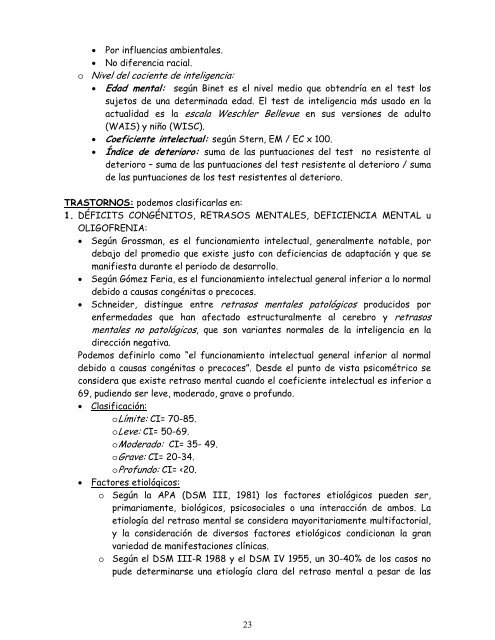 • Por influencias ambientales.
• No diferencia racial.
o Nivel del cociente de inteligencia:
• Edad mental: según Binet es el nivel medio que obtendría en el test los sujetos de una determinada edad. El test de inteligencia más usado en la actualidad es la escala Weschler Bellevue en sus versiones de adulto (WAIS) y niño (WISC).
• Coeficiente intelectual: según Stern, EM / EC x 100.
• Índice de deterioro: suma de las puntuaciones del test no resistente al deterioro – suma de las puntuaciones del test resistente al deterioro / suma de las puntuaciones de los test resistentes al deterioro.

TRASTORNOS: podemos clasificarlas en:
1. DÉFICITS CONGÉNITOS, RETRASOS MENTALES, DEFICIENCIA MENTAL u OLIGOFRENIA:
• Según Grossman, es el funcionamiento intelectual, generalmente notable, por debajo del promedio que existe justo con deficiencias de adaptación y que se manifiesta durante el periodo de desarrollo.
• Según Gómez Feria, es el funcionamiento intelectual general inferior a lo normal debido a causas congénitas o precoces.
• Schneider, distingue entre retrasos mentales patológicos producidos por enfermedades que han afectado estructuralmente al cerebro y retrasos mentales no patológicos, que son variantes normales de la inteligencia en la dirección negativa.
Podemos definirlo como "el funcionamiento intelectual general inferior al normal debido a causas congénitas o precoces". Desde el punto de vista psicométrico se considera que existe retraso mental cuando el coeficiente intelectual es inferior a 69, pudiendo ser leve, moderado, grave o profundo.
• Clasificación:
o Límite: CI= 70-85.
o Leve: CI= 50-69.
o Moderado: CI= 35- 49.
o Grave: CI= 20-34.
o Profundo: CI= <20.
• Factores etiológicos:
o Según la APA (DSM III, 1981) los factores etiológicos pueden ser, primariamente, biológicos, psicosociales o una interacción de ambos. La etiología del retraso mental se considera mayoritariamente multifactorial, y la consideración de diversos factores etiológicos condicionan la gran variedad de manifestaciones clínicas.
o Según el DSM III-R 1988 y el DSM IV 1955, un 30-40% de los casos no pude determinarse una etiología clara del retraso mental a pesar de las

23